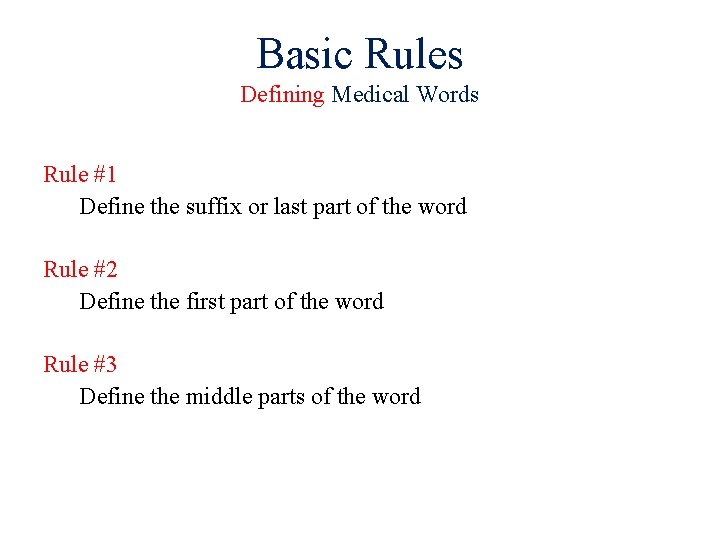 Basic Rules
Defining Medical Words

Rule #1
Define the suffix or last part of the word

Rule #2
Define the first part of the word

Rule #3
Define the middle parts of the word